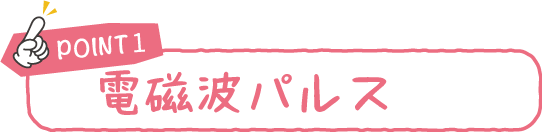 POINT 1
電磁波パルス